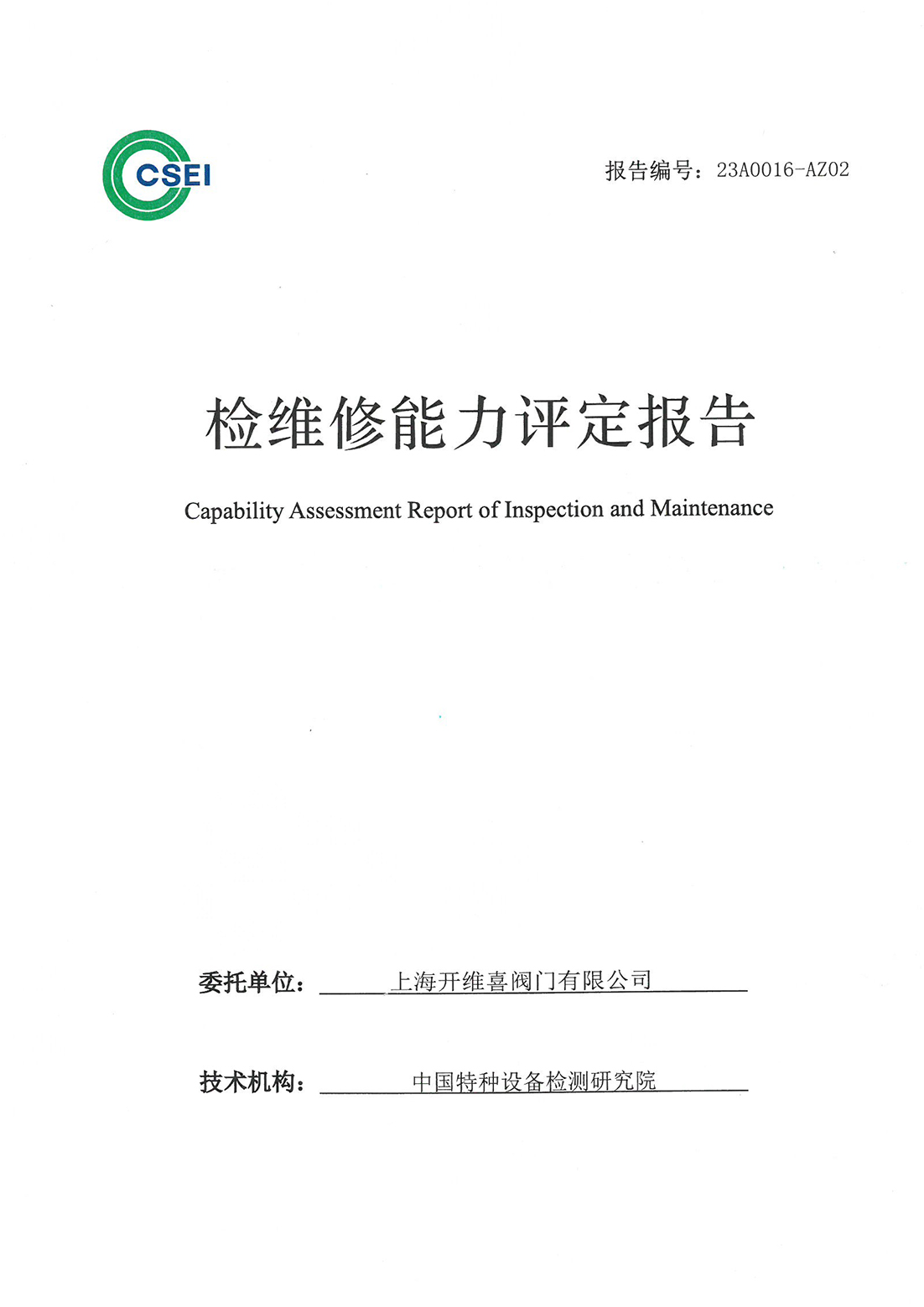 CSEI

报告编号：23A0016-AZ02

检维修能力评定报告

Capability Assessment Report of Inspection and Maintenance

委托单位：上海开维喜阀门有限公司

技术机构：中国特种设备检测研究院